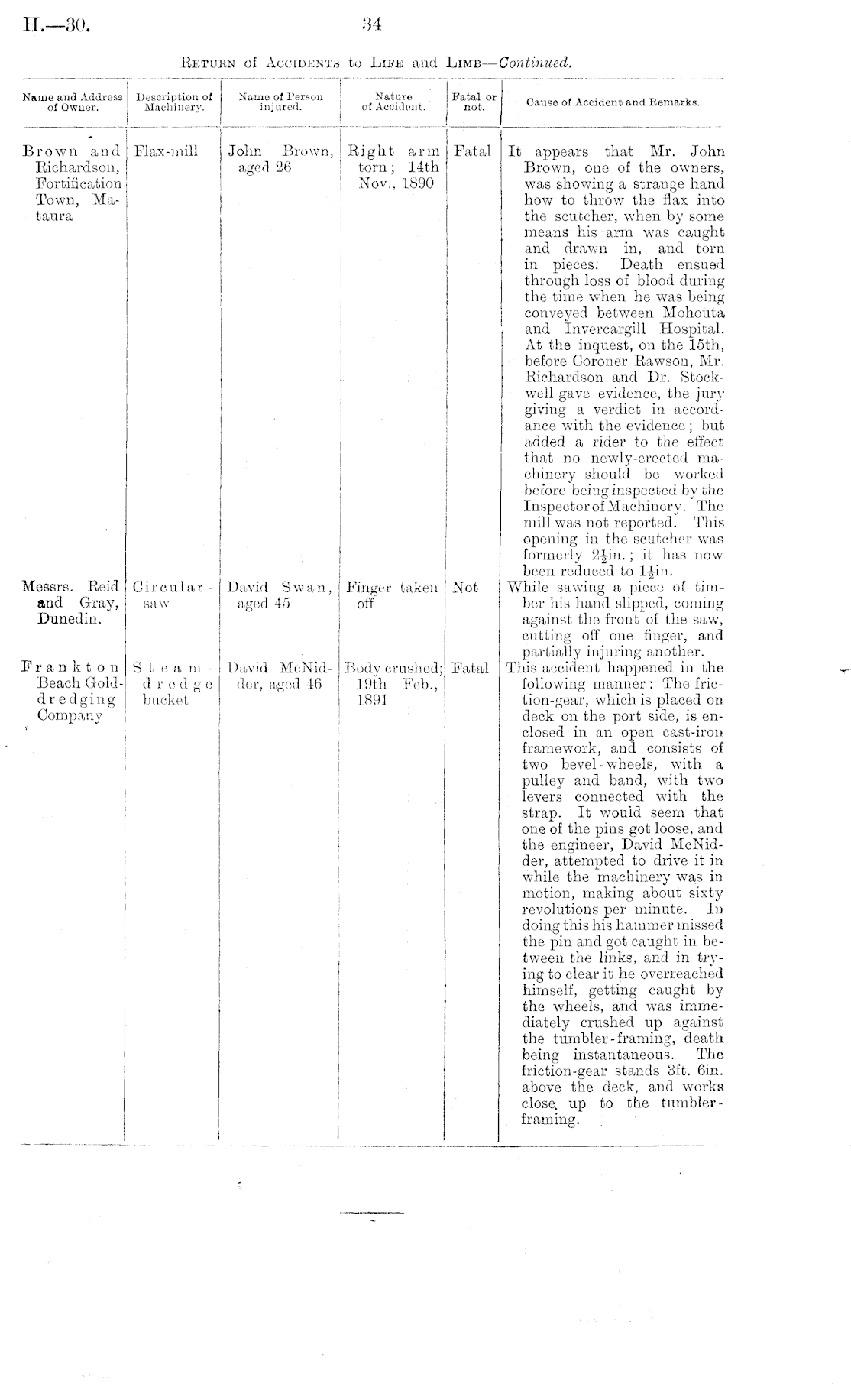 H.—30. 34

RETURN of ACCIDENTS to LIFE and LIMB—Continued.

| Name and Address of Owner. | Description of Machinery. | Name of Person injured. | Nature of Accident. | Fatal or not. | Cause of Accident and Remarks. |
|---|---|---|---|---|---|
| Brown and Richardson, Fortification Town, Mataura | Flax-mill | John Brown, aged 26 | Right arm torn; 14th Nov., 1890 | Fatal | It appears that Mr. John Brown, one of the owners, was showing a strange hand how to throw the flax into the scutcher, when by some means his arm was caught and drawn in, and torn in pieces. Death ensued through loss of blood during the time when he was being conveyed between Mohouta and Invercargill Hospital. At the inquest, on the 15th, before Coroner Rawson, Mr. Richardson and Dr. Stockwell gave evidence, the jury giving a verdict in accordance with the evidence; but added a rider to the effect that no newly-erected machinery should be worked before being inspected by the Inspector of Machinery. The mill was not reported. This opening in the scutcher was formerly $2\frac{1}{2}$in.; it has now been reduced to $1\frac{1}{2}$in. |
| Messrs. Reid and Gray, Dunedin. | Circular-saw | David Swan, aged 45 | Finger taken off | Not | While sawing a piece of timber his hand slipped, coming against the front of the saw, cutting off one finger, and partially injuring another. |
| Frankton Beach Gold-dredging Company | Steam-dredge bucket | David McNidder, aged 46 | Body crushed; 19th Feb., 1891 | Fatal | This accident happened in the following manner: The friction-gear, which is placed on deck on the port side, is enclosed in an open cast-iron framework, and consists of two bevel-wheels, with a pulley and band, with two levers connected with the strap. It would seem that one of the pins got loose, and the engineer, David McNidder, attempted to drive it in while the machinery was in motion, making about sixty revolutions per minute. In doing this his hammer missed the pin and got caught in between the links, and in trying to clear it he overreached himself, getting caught by the wheels, and was immediately crushed up against the tumbler-framing, death being instantaneous. The friction-gear stands 3ft. 6in. above the deck, and works close up to the tumbler-framing. |